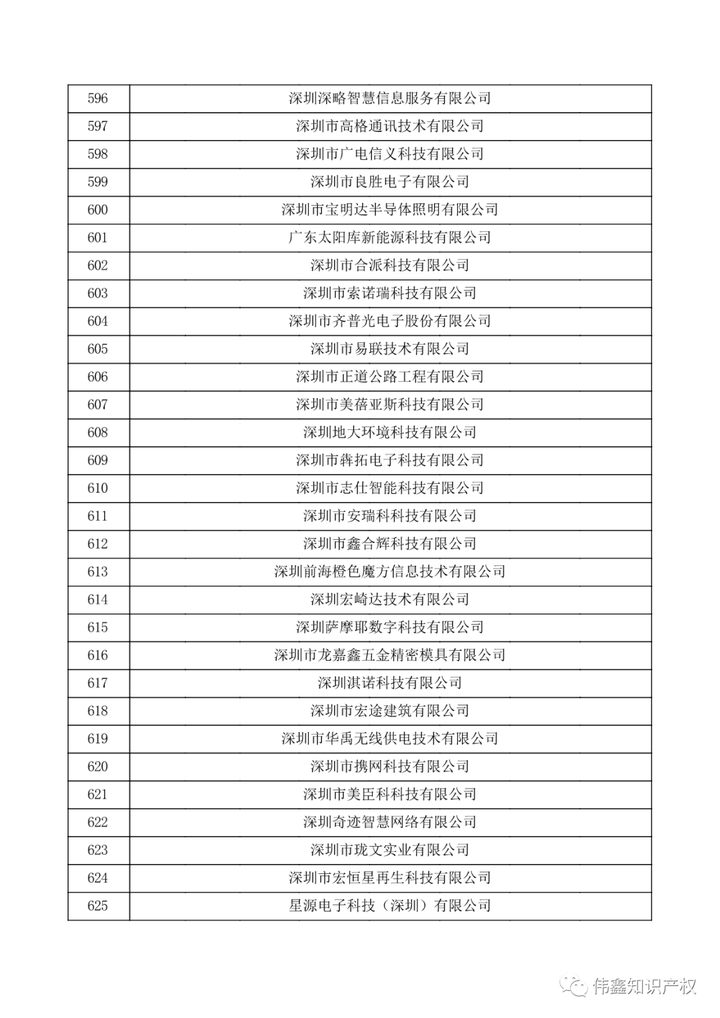 | 596 | 深圳深略智慧信息服务有限公司 |
|---|---|
| 597 | 深圳市高格通讯技术有限公司 |
| 598 | 深圳市广电信义科技有限公司 |
| 599 | 深圳市良胜电子有限公司 |
| 600 | 深圳市宝明达半导体照明有限公司 |
| 601 | 广东太阳库新能源科技有限公司 |
| 602 | 深圳市合派科技有限公司 |
| 603 | 深圳市索诺瑞科技有限公司 |
| 604 | 深圳市齐普光电子股份有限公司 |
| 605 | 深圳市易联技术有限公司 |
| 606 | 深圳市正道公路工程有限公司 |
| 607 | 深圳市美蓓亚斯科技有限公司 |
| 608 | 深圳地大环境科技有限公司 |
| 609 | 深圳市犇拓电子科技有限公司 |
| 610 | 深圳市志仕智能科技有限公司 |
| 611 | 深圳市安瑞科科技有限公司 |
| 612 | 深圳市鑫合辉科技有限公司 |
| 613 | 深圳前海橙色魔方信息技术有限公司 |
| 614 | 深圳宏崎达技术有限公司 |
| 615 | 深圳萨摩耶数字科技有限公司 |
| 616 | 深圳市龙嘉鑫五金精密模具有限公司 |
| 617 | 深圳淇诺科技有限公司 |
| 618 | 深圳市宏途建筑有限公司 |
| 619 | 深圳市华禹无线供电技术有限公司 |
| 620 | 深圳市携网科技有限公司 |
| 621 | 深圳市美臣科科技有限公司 |
| 622 | 深圳奇迹智慧网络有限公司 |
| 623 | 深圳市珑文实业有限公司 |
| 624 | 深圳市宏恒星再生科技有限公司 |
| 625 | 星源电子科技（深圳）有限公司 |

伟鑫知识产权